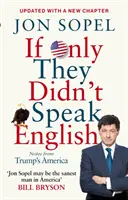 UPDATED WITH A NEW CHAPTER

JON SOPEL

If Only They Didn't Speak English

Notes from Trump's America

'Jon Sopel may be the sanest man in America'
BILL BRYSON